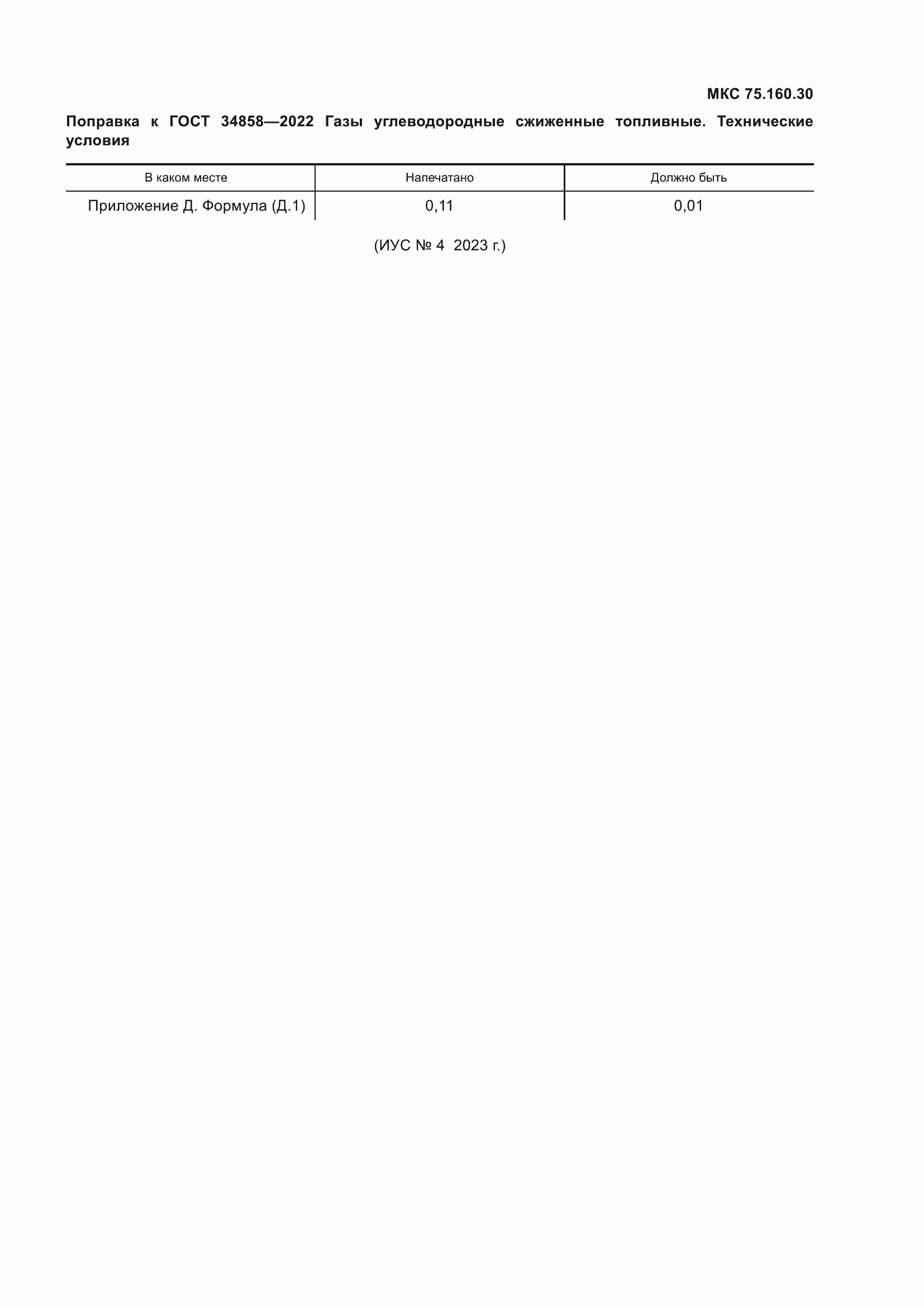 МКС 75.160.30

Поправка к ГОСТ 34858—2022 Газы углеводородные сжиженные топливные. Технические условия

| В каком месте | Напечатано | Должно быть |
|---|---|---|
| Приложение Д. Формула (Д.1) | 0,11 | 0,01 |

(ИУС № 4 2023 г.)